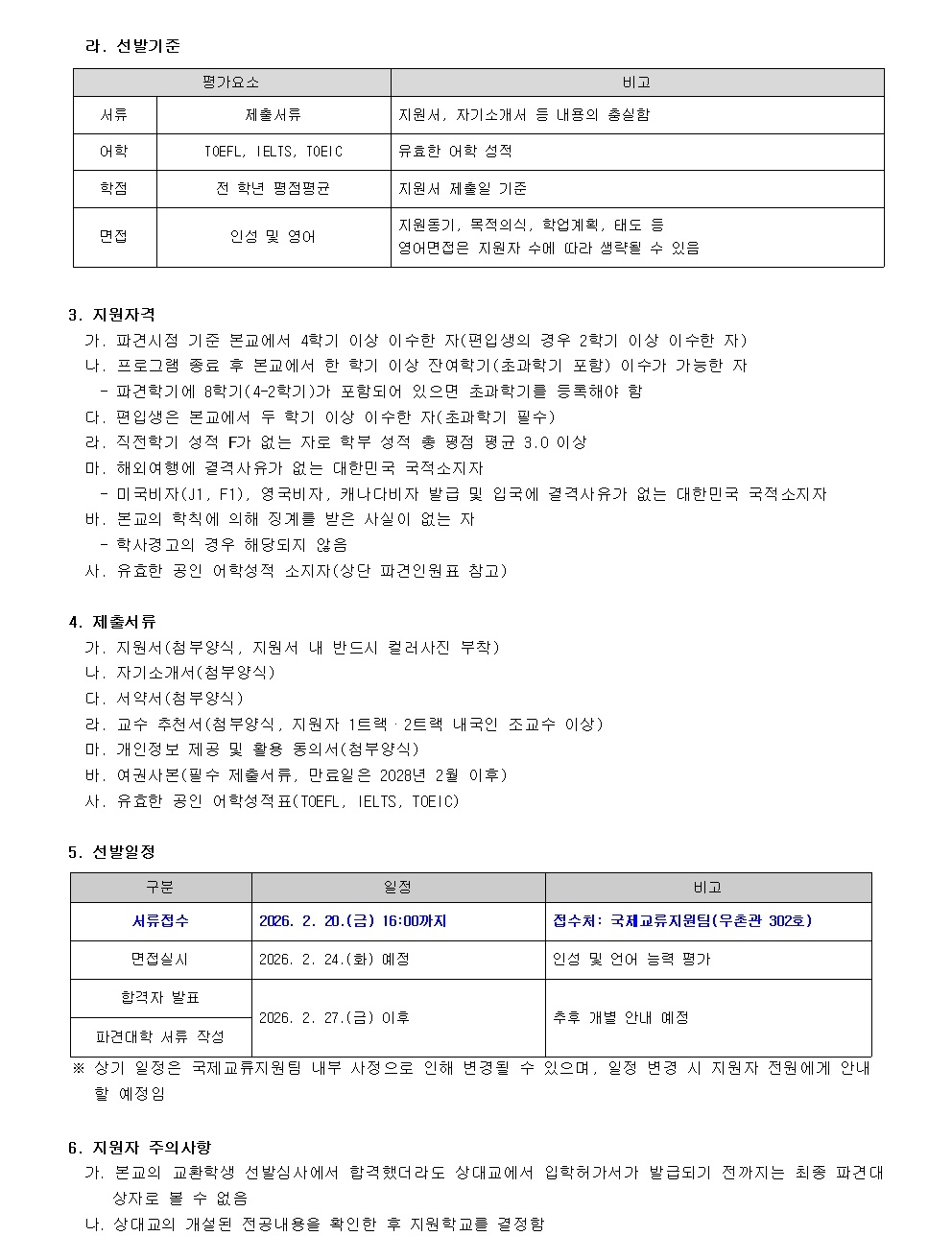 라. 선발기준

| 평가요소 | | 비고 |
|---|---|---|
| 서류 | 제출서류 | 지원서, 자기소개서 등 내용의 충실함 |
| 어학 | TOEFL, IELTS, TOEIC | 유효한 어학 성적 |
| 학점 | 전 학년 평점평균 | 지원서 제출일 기준 |
| 면접 | 인성 및 영어 | 지원동기, 목적의식, 학업계획, 태도 등 영어면접은 지원자 수에 따라 생략될 수 있음 |

3. 지원자격

가. 파견시점 기준 본교에서 4학기 이상 이수한 자(편입생의 경우 2학기 이상 이수한 자)

나. 프로그램 종료 후 본교에서 한 학기 이상 잔여학기(초과학기 포함) 이수가 가능한 자

- 파견학기에 8학기(4-2학기)가 포함되어 있으면 초과학기를 등록해야 함

다. 편입생은 본교에서 두 학기 이상 이수한 자(초과학기 필수)

라. 직전학기 성적 F가 없는 자로 학부 성적 총 평점 평균 3.0 이상

마. 해외여행에 결격사유가 없는 대한민국 국적소지자

- 미국비자(J1, F1), 영국비자, 캐나다비자 발급 및 입국에 결격사유가 없는 대한민국 국적소지자

바. 본교의 학칙에 의해 징계를 받은 사실이 없는 자

- 학사경고의 경우 해당되지 않음

사. 유효한 공인 어학성적 소지자(상단 파견인원표 참고)

4. 제출서류

가. 지원서(첨부양식, 지원서 내 반드시 컬러사진 부착)

나. 자기소개서(첨부양식)

다. 서약서(첨부양식)

라. 교수 추천서(첨부양식, 지원자 1트랙·2트랙 내국인 조교수 이상)

마. 개인정보 제공 및 활용 동의서(첨부양식)

바. 여권사본(필수 제출서류, 만료일은 2028년 2월 이후)

사. 유효한 공인 어학성적표(TOEFL, IELTS, TOEIC)

5. 선발일정

| 구분 | 일정 | 비고 |
|---|---|---|
| 서류접수 | 2026. 2. 20.(금) 16:00까지 | 접수처: 국제교류지원팀(우촌관 302호) |
| 면접실시 | 2026. 2. 24.(화) 예정 | 인성 및 언어 능력 평가 |
| 합격자 발표 | 2026. 2. 27.(금) 이후 | 추후 개별 안내 예정 |
| 파견대학 서류 작성 | | |

※ 상기 일정은 국제교류지원팀 내부 사정으로 인해 변경될 수 있으며, 일정 변경 시 지원자 전원에게 안내할 예정임

6. 지원자 주의사항

가. 본교의 교환학생 선발심사에서 합격했더라도 상대교에서 입학허가서가 발급되기 전까지는 최종 파견대상자로 볼 수 없음

나. 상대교의 개설된 전공내용을 확인한 후 지원학교를 결정함